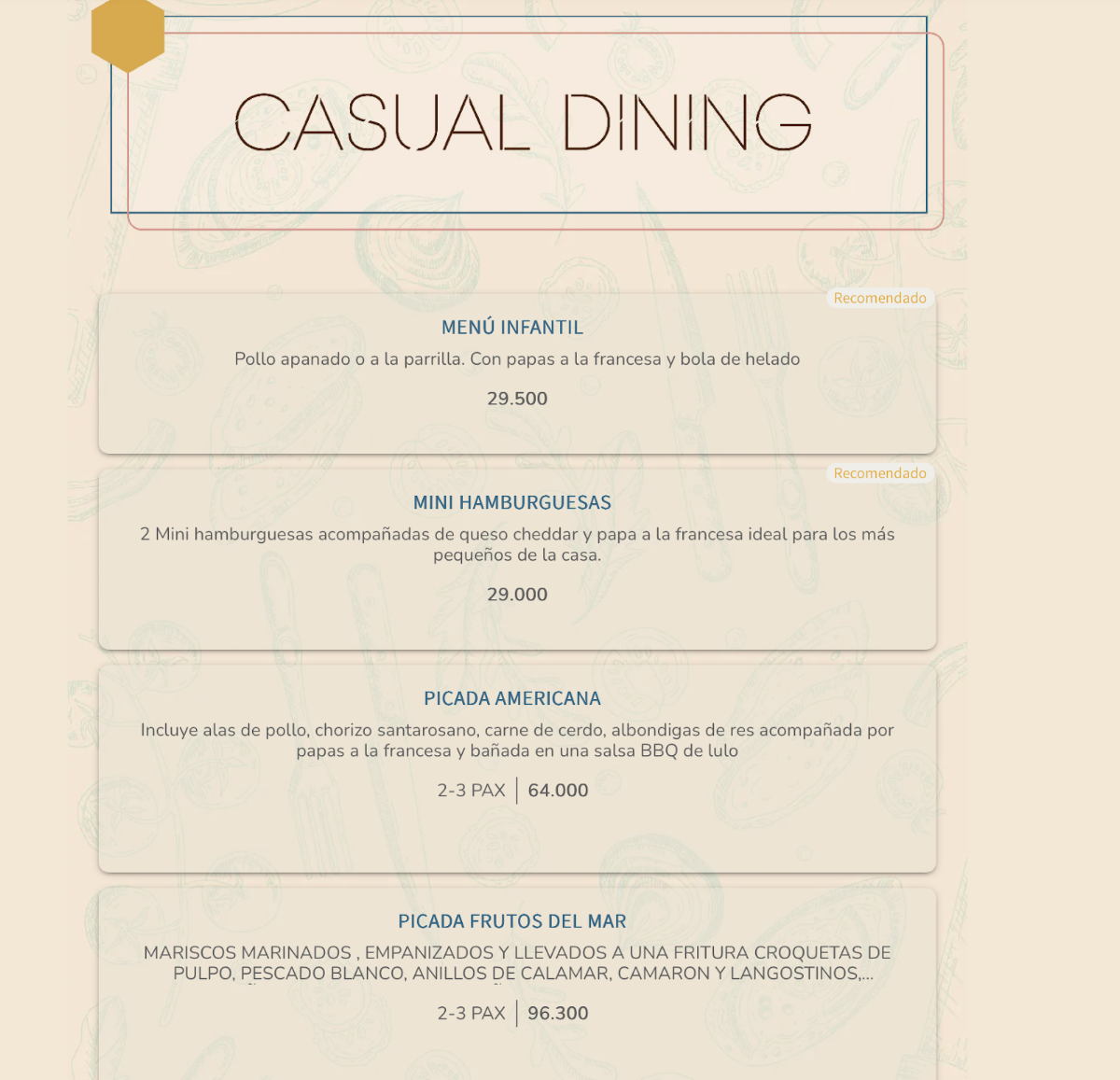 CASUAL DINING

Recomendado

MENÚ INFANTIL

Pollo apanado o a la parrilla. Con papas a la francesa y bola de helado

29.500

Recomendado

MINI HAMBURGUESAS

2 Mini hamburguesas acompañadas de queso cheddar y papa a la francesa ideal para los más pequeños de la casa.

29.000

PICADA AMERICANA

Incluye alas de pollo, chorizo santarosano, carne de cerdo, albondigas de res acompañada por papas a la francesa y bañada en una salsa BBQ de lulo

2-3 PAX | 64.000

PICADA FRUTOS DEL MAR

MARISCOS MARINADOS , EMPANIZADOS Y LLEVADOS A UNA FRITURA CROQUETAS DE PULPO, PESCADO BLANCO, ANILLOS DE CALAMAR, CAMARON Y LANGOSTINOS,...

2-3 PAX | 96.300